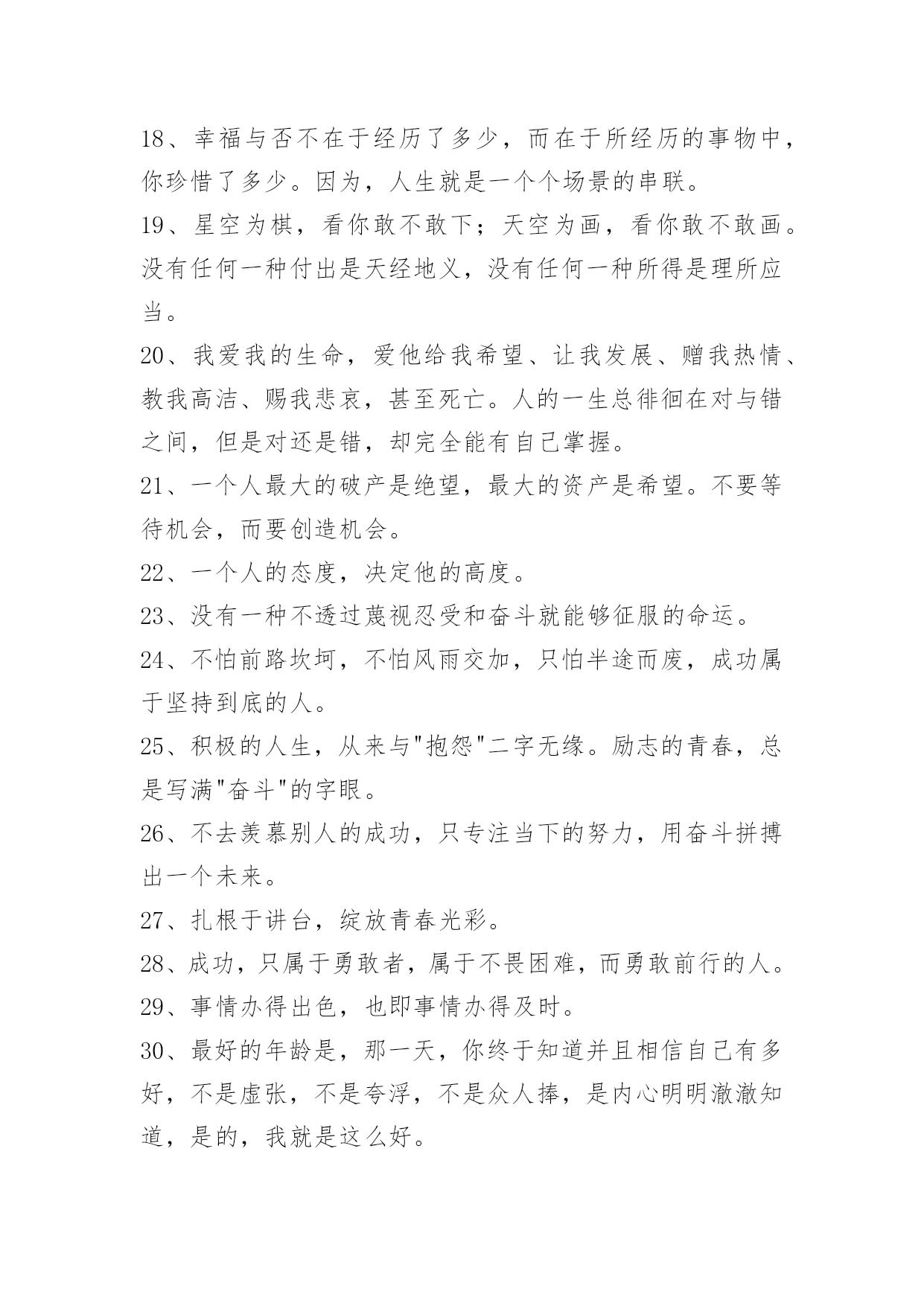 18、幸福与否不在于经历了多少，而在于所经历的事物中，你珍惜了多少。因为，人生就是一个个场景的串联。

19、星空为棋，看你敢不敢下；天空为画，看你敢不敢画。没有任何一种付出是天经地义，没有任何一种所得是理所应当。

20、我爱我的生命，爱他给我希望、让我发展、赠我热情、教我高洁、赐我悲哀，甚至死亡。人的一生总徘徊在对与错之间，但是对还是错，却完全能有自己掌握。

21、一个人最大的破产是绝望，最大的资产是希望。不要等待机会，而要创造机会。

22、一个人的态度，决定他的高度。

23、没有一种不透过蔑视忍受和奋斗就能够征服的命运。

24、不怕前路坎坷，不怕风雨交加，只怕半途而废，成功属于坚持到底的人。

25、积极的人生，从来与"抱怨"二字无缘。励志的青春，总是写满"奋斗"的字眼。

26、不去羡慕别人的成功，只专注当下的努力，用奋斗拼搏出一个未来。

27、扎根于讲台，绽放青春光彩。

28、成功，只属于勇敢者，属于不畏困难，而勇敢前行的人。

29、事情办得出色，也即事情办得及时。

30、最好的年龄是，那一天，你终于知道并且相信自己有多好，不是虚张，不是夸浮，不是众人捧，是内心明明澈澈知道，是的，我就是这么好。